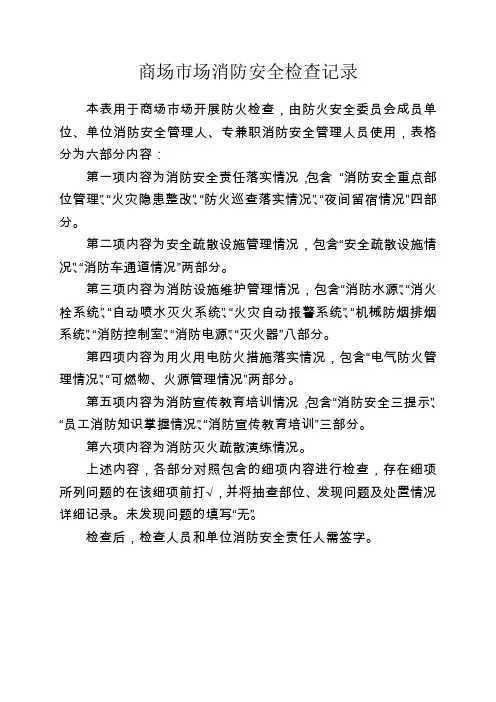 商场市场消防安全检查记录

本表用于商场市场开展防火检查，由防火安全委员会成员单位、单位消防安全管理人、专兼职消防安全管理人员使用，表格分为六部分内容：

第一项内容为消防安全责任落实情况，包含“消防安全重点部位管理”、“火灾隐患整改”、“防火巡查落实情况”、“夜间留宿情况”四部分。

第二项内容为安全疏散设施管理情况，包含“安全疏散设施情况”、“消防车通道情况”两部分。

第三项内容为消防设施维护管理情况，包含“消防水源”、“消火栓系统”、“自动喷水灭火系统”、“火灾自动报警系统”、“机械防烟排烟系统”、“消防控制室”、“消防电源”、“灭火器”八部分。

第四项内容为用火用电防火措施落实情况，包含“电气防火管理情况”、“可燃物、火源管理情况”两部分。

第五项内容为消防宣传教育培训情况，包含“消防安全三提示”、“员工消防知识掌握情况”、“消防宣传教育培训”三部分。

第六项内容为消防灭火疏散演练情况。

上述内容，各部分对照包含的细项内容进行检查，存在细项所列问题的在该细项前打√，并将抽查部位、发现问题及处置情况详细记录。未发现问题的填写“无”。

检查后，检查人员和单位消防安全责任人需签字。